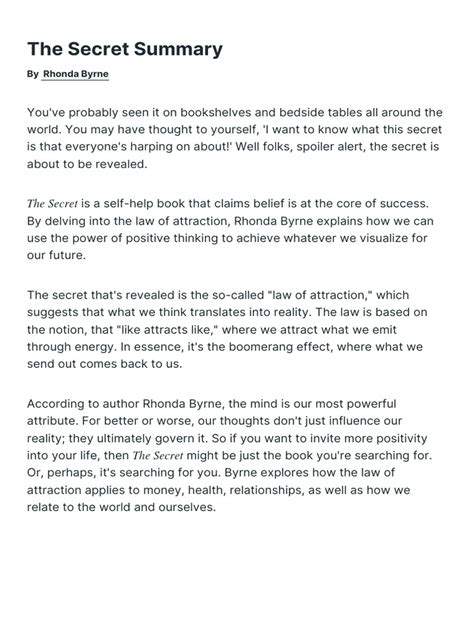 The Secret Summary

By Rhonda Byrne

You've probably seen it on bookshelves and bedside tables all around the world. You may have thought to yourself, 'I want to know what this secret is that everyone's harping on about!' Well folks, spoiler alert, the secret is about to be revealed.

The Secret is a self-help book that claims belief is at the core of success. By delving into the law of attraction, Rhonda Byrne explains how we can use the power of positive thinking to achieve whatever we visualize for our future.

The secret that's revealed is the so-called "law of attraction," which suggests that what we think translates into reality. The law is based on the notion, that "like attracts like," where we attract what we emit through energy. In essence, it's the boomerang effect, where what we send out comes back to us.

According to author Rhonda Byrne, the mind is our most powerful attribute. For better or worse, our thoughts don't just influence our reality; they ultimately govern it. So if you want to invite more positivity into your life, then The Secret might be just the book you're searching for. Or, perhaps, it's searching for you. Byrne explores how the law of attraction applies to money, health, relationships, as well as how we relate to the world and ourselves.